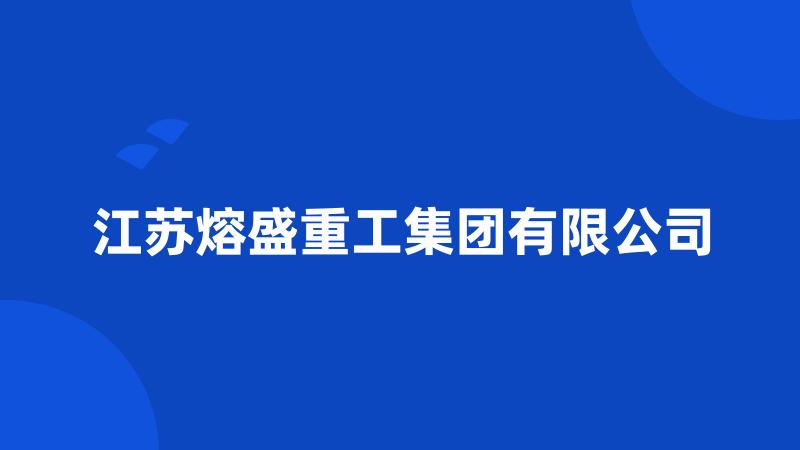 江苏熔盛重工集团有限公司